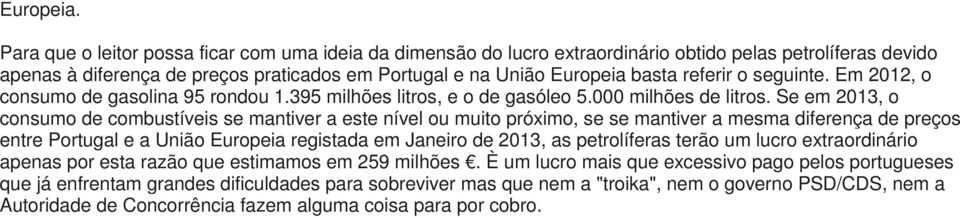 Europeia.

Para que o leitor possa ficar com uma ideia da dimensão do lucro extraordinário obtido pelas petrolíferas devido apenas à diferença de preços praticados em Portugal e na União Europeia basta referir o seguinte. Em 2012, o consumo de gasolina 95 rondou 1.395 milhões litros, e o de gasóleo 5.000 milhões de litros. Se em 2013, o consumo de combustíveis se mantiver a este nível ou muito próximo, se se mantiver a mesma diferença de preços entre Portugal e a União Europeia registada em Janeiro de 2013, as petrolíferas terão um lucro extraordinário apenas por esta razão que estimamos em 259 milhões €. È um lucro mais que excessivo pago pelos portugueses que já enfrentam grandes dificuldades para sobreviver mas que nem a "troika", nem o governo PSD/CDS, nem a Autoridade de Concorrência fazem alguma coisa para por cobro.